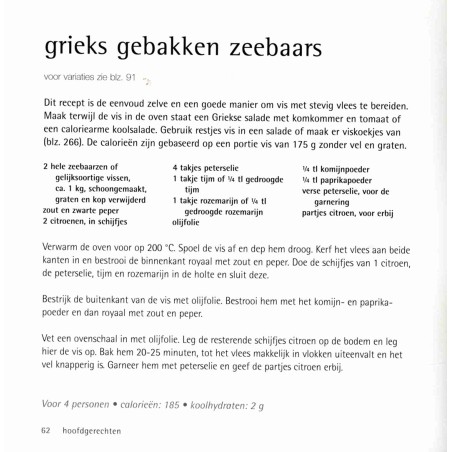 grieks gebakken zeebaars

voor variaties zie blz. 91

Dit recept is de eenvoud zelve en een goede manier om vis met stevig vlees te bereiden. Maak terwijl de vis in de oven staat een Griekse salade met komkommer en tomaat of een caloriearme koolsalade. Gebruik restjes vis in een salade of maak er viskoekjes van (blz. 266). De calorieën zijn gebaseerd op een portie vis van 175 g zonder vel en graten.

2 hele zeebaarzen of gelijksoortige vissen, ca. 1 kg, schoongemaakt, graten en kop verwijderd
zout en zwarte peper
2 citroenen, in schijfjes

4 takjes peterselie
1 takje tijm of ¼ tl gedroogde tijm
1 takje rozemarijn of ¼ tl gedroogde rozemarijn
olijfolie

¼ tl komijnpoeder
¼ tl paprikapoeder
verse peterselie, voor de garnering
partjes citroen, voor erbij

Verwarm de oven voor op 200 °C. Spoel de vis af en dep hem droog. Kerf het vlees aan beide kanten in en bestrooi de binnenkant royaal met zout en peper. Doe de schijfjes van 1 citroen, de peterselie, tijm en rozemarijn in de holte en sluit deze.

Bestrijk de buitenkant van de vis met olijfolie. Bestrooi hem met het komijn- en paprikapoeder en dan royaal met zout en peper.

Vet een ovenschaal in met olijfolie. Leg de resterende schijfjes citroen op de bodem en leg hier de vis op. Bak hem 20-25 minuten, tot het vlees makkelijk in vlokken uiteenvalt en het vel knapperig is. Garneer hem met peterselie en geef de partjes citroen erbij.

Voor 4 personen • calorieën: 185 • koolhydraten: 2 g

62 hoofdgerechten